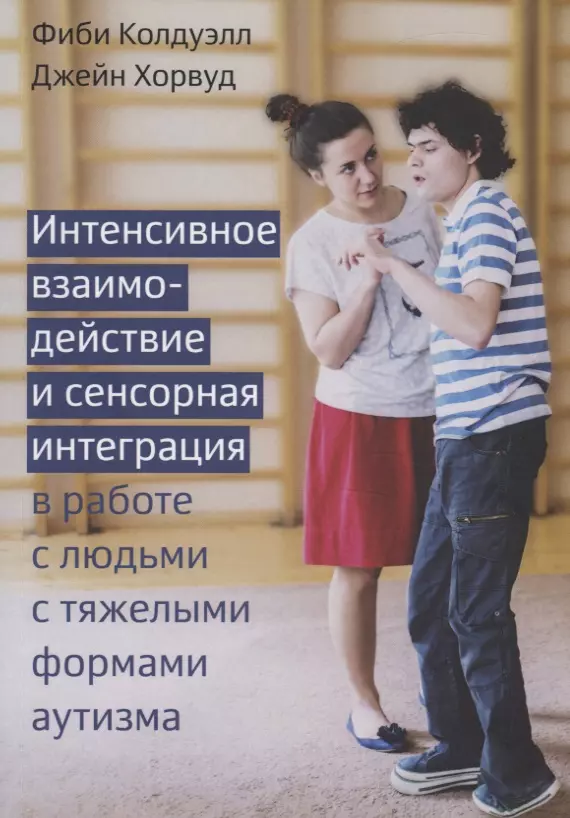 Фиби Колдуэлл
Джейн Хорвуд

Интенсивное взаимодействие и сенсорная интеграция в работе с людьми с тяжелыми формами аутизма